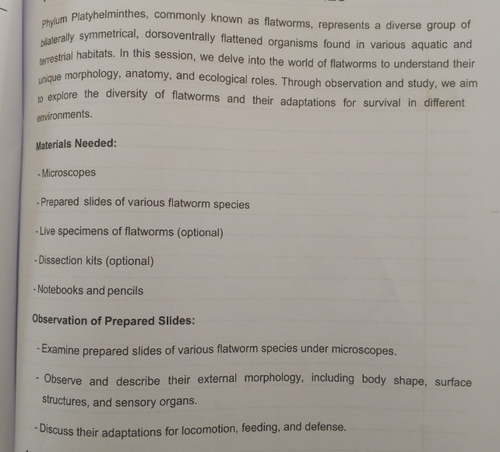 Phylum Platyhelminthes, commonly known as flatworms, represents a diverse group of bilaterally symmetrical, dorsoventrally flattened organisms found in various aquatic and terrestrial habitats. In this session, we delve into the world of flatworms to understand their unique morphology, anatomy, and ecological roles. Through observation and study, we aim to explore the diversity of flatworms and their adaptations for survival in different environments.

Materials Needed:

- Microscopes

- Prepared slides of various flatworm species

- Live specimens of flatworms (optional)

- Dissection kits (optional)

- Notebooks and pencils

Observation of Prepared Slides:

- Examine prepared slides of various flatworm species under microscopes.

- Observe and describe their external morphology, including body shape, surface structures, and sensory organs.

- Discuss their adaptations for locomotion, feeding, and defense.